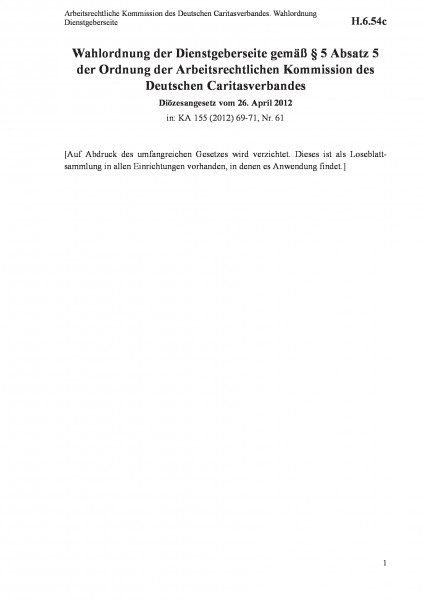 Arbeitsrechtliche Kommission des Deutschen Caritasverbandes. Wahlordnung Dienstgeberseite

H.6.54c

Wahlordnung der Dienstgeberseite gemäß § 5 Absatz 5 der Ordnung der Arbeitsrechtlichen Kommission des Deutschen Caritasverbandes

Diözesangesetz vom 26. April 2012

in: KA 155 (2012) 69-71, Nr. 61

[Auf Abdruck des umfangreichen Gesetzes wird verzichtet. Dieses ist als Loseblattsammlung in allen Einrichtungen vorhanden, in denen es Anwendung findet.]

1